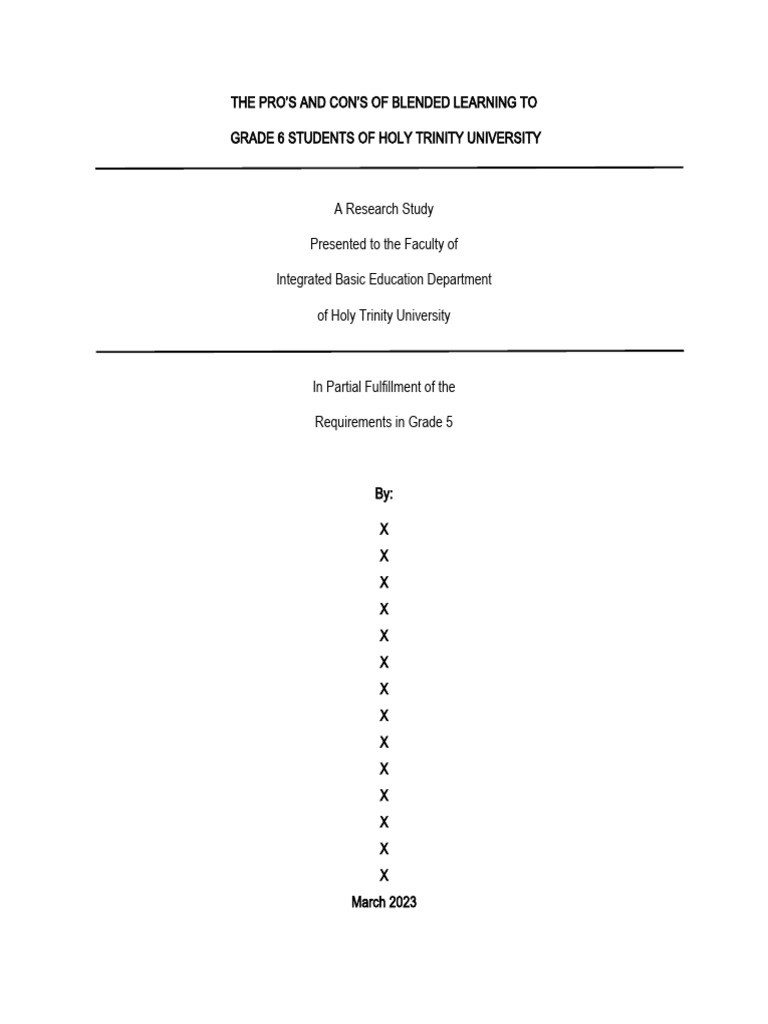 THE PRO'S AND CON'S OF BLENDED LEARNING TO GRADE 6 STUDENTS OF HOLY TRINITY UNIVERSITY

A Research Study
Presented to the Faculty of
Integrated Basic Education Department
of Holy Trinity University

In Partial Fulfillment of the
Requirements in Grade 5

By:
X
X
X
X
X
X
X
X
X
X
X
X
X
X
March 2023